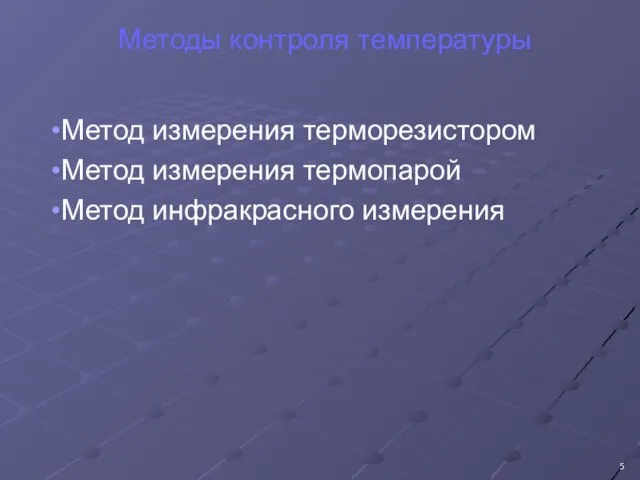 Методы контроля температуры

•Метод измерения терморезистором
•Метод измерения термопарой
•Метод инфракрасного измерения

5